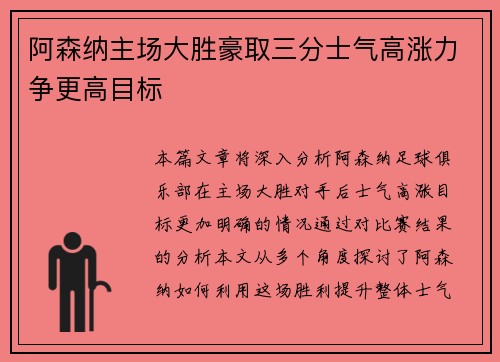 阿森纳主场大胜豪取三分士气高涨力争更高目标

本篇文章将深入分析阿森纳足球俱乐部在主场大胜对手后士气高涨目标更加明确的情况通过对比赛结果的分析本文从多个角度探讨了阿森纳如何利用这场胜利提升整体士气